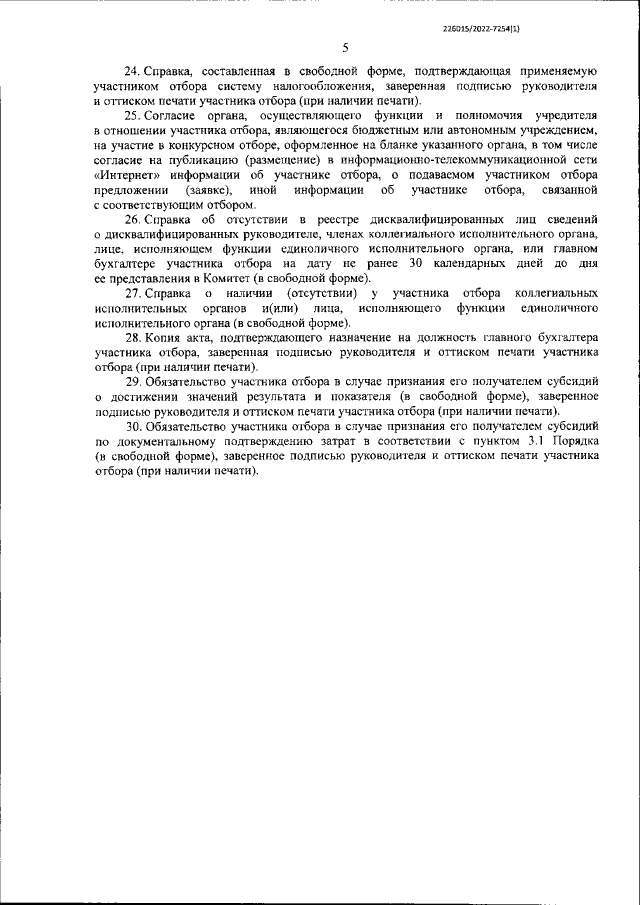 226015/2022-7254(1)

5

24. Справка, составленная в свободной форме, подтверждающая применяемую участником отбора систему налогообложения, заверенная подписью руководителя и оттиском печати участника отбора (при наличии печати).

25. Согласие органа, осуществляющего функции и полномочия учредителя в отношении участника отбора, являющегося бюджетным или автономным учреждением, на участие в конкурсном отборе, оформленное на бланке указанного органа, в том числе согласие на публикацию (размещение) в информационно-телекоммуникационной сети «Интернет» информации об участнике отбора, о подаваемом участником отбора предложении (заявке), иной информации об участнике отбора, связанной с соответствующим отбором.

26. Справка об отсутствии в реестре дисквалифицированных лиц сведений о дисквалифицированных руководителе, членах коллегиального исполнительного органа, лице, исполняющем функции единоличного исполнительного органа, или главном бухгалтере участника отбора на дату не ранее 30 календарных дней до дня ее представления в Комитет (в свободной форме).

27. Справка о наличии (отсутствии) у участника отбора коллегиальных исполнительных органов и(или) лица, исполняющего функции единоличного исполнительного органа (в свободной форме).

28. Копия акта, подтверждающего назначение на должность главного бухгалтера участника отбора, заверенная подписью руководителя и оттиском печати участника отбора (при наличии печати).

29. Обязательство участника отбора в случае признания его получателем субсидий о достижении значений результата и показателя (в свободной форме), заверенное подписью руководителя и оттиском печати участника отбора (при наличии печати).

30. Обязательство участника отбора в случае признания его получателем субсидий по документальному подтверждению затрат в соответствии с пунктом 3.1 Порядка (в свободной форме), заверенное подписью руководителя и оттиском печати участника отбора (при наличии печати).